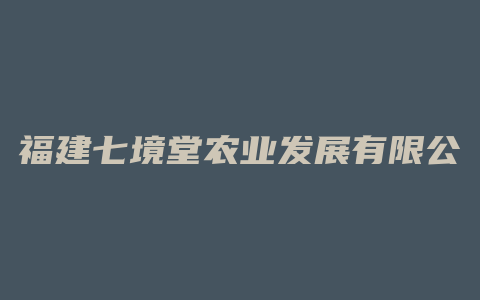 福建七境堂农业发展有限公